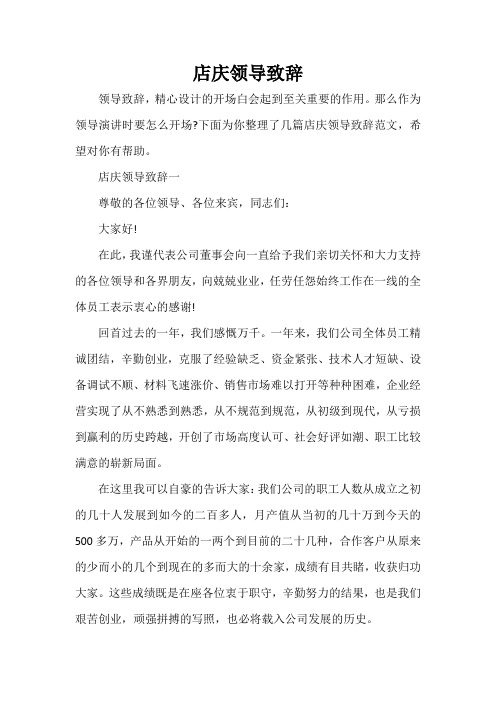 店庆领导致辞

领导致辞，精心设计的开场白会起到至关重要的作用。那么作为领导演讲时要怎么开场?下面为你整理了几篇店庆领导致辞范文，希望对你有帮助。

店庆领导致辞一

尊敬的各位领导、各位来宾，同志们：

大家好!

在此，我谨代表公司董事会向一直给予我们亲切关怀和大力支持的各位领导和各界朋友，向兢兢业业，任劳任怨始终工作在一线的全体员工表示衷心的感谢!

回首过去的一年，我们感慨万千。一年来，我们公司全体员工精诚团结，辛勤创业，克服了经验缺乏、资金紧张、技术人才短缺、设备调试不顺、材料飞速涨价、销售市场难以打开等种种困难，企业经营实现了从不熟悉到熟悉，从不规范到规范，从初级到现代，从亏损到赢利的历史跨越，开创了市场高度认可、社会好评如潮、职工比较满意的崭新局面。

在这里我可以自豪的告诉大家：我们公司的职工人数从成立之初的几十人发展到如今的二百多人，月产值从当初的几十万到今天的500多万，产品从开始的一两个到目前的二十几种，合作客户从原来的少而小的几个到现在的多而大的十余家，成绩有目共睹，收获归功大家。这些成绩既是在座各位衷于职守，辛勤努力的结果，也是我们艰苦创业，顽强拼搏的写照，也必将载入公司发展的历史。